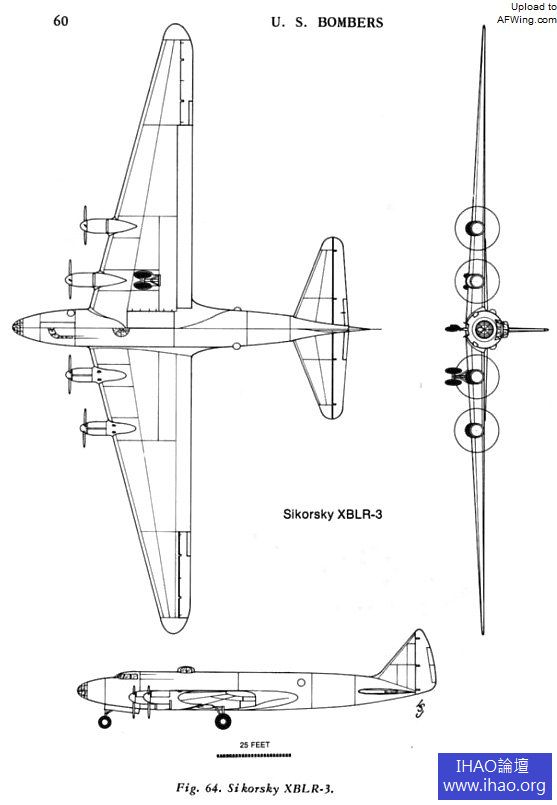 60 U. S. BOMBERS

Upload to
AFWing.com

Sikorsky XBLR-3

25 FEET

Fig. 64. Sikorsky XBLR-3.

IHAO論壇
www.ihao.org